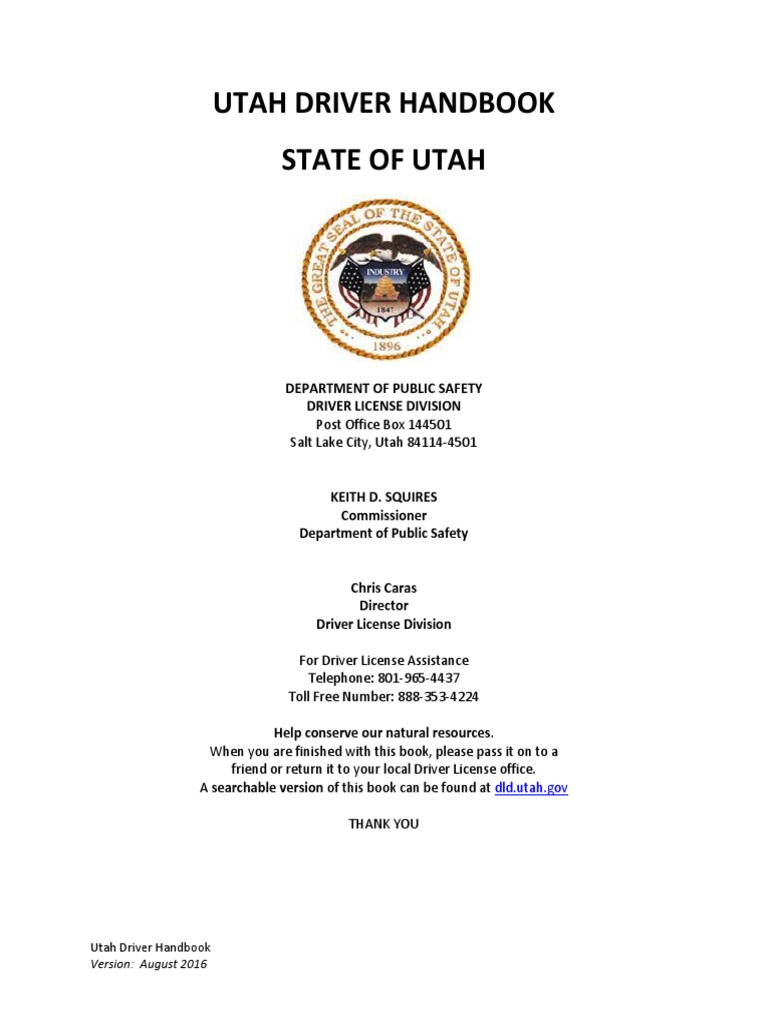 UTAH DRIVER HANDBOOK

STATE OF UTAH

THE GREAT SEAL OF THE STATE OF UTAH
INDUSTRY
1847
1896

DEPARTMENT OF PUBLIC SAFETY
DRIVER LICENSE DIVISION
Post Office Box 144501
Salt Lake City, Utah 84114-4501

KEITH D. SQUIRES
Commissioner
Department of Public Safety

Chris Caras
Director
Driver License Division

For Driver License Assistance
Telephone: 801-965-4437
Toll Free Number: 888-353-4224

Help conserve our natural resources.
When you are finished with this book, please pass it on to a friend or return it to your local Driver License office.
A searchable version of this book can be found at dld.utah.gov

THANK YOU

Utah Driver Handbook
Version: August 2016